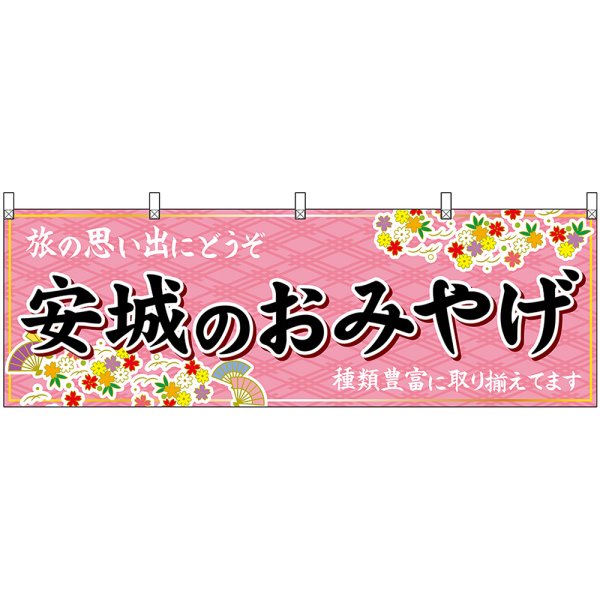 旅の思い出にどうぞ

安城のおみやげ

種類豊富に取り揃えてます